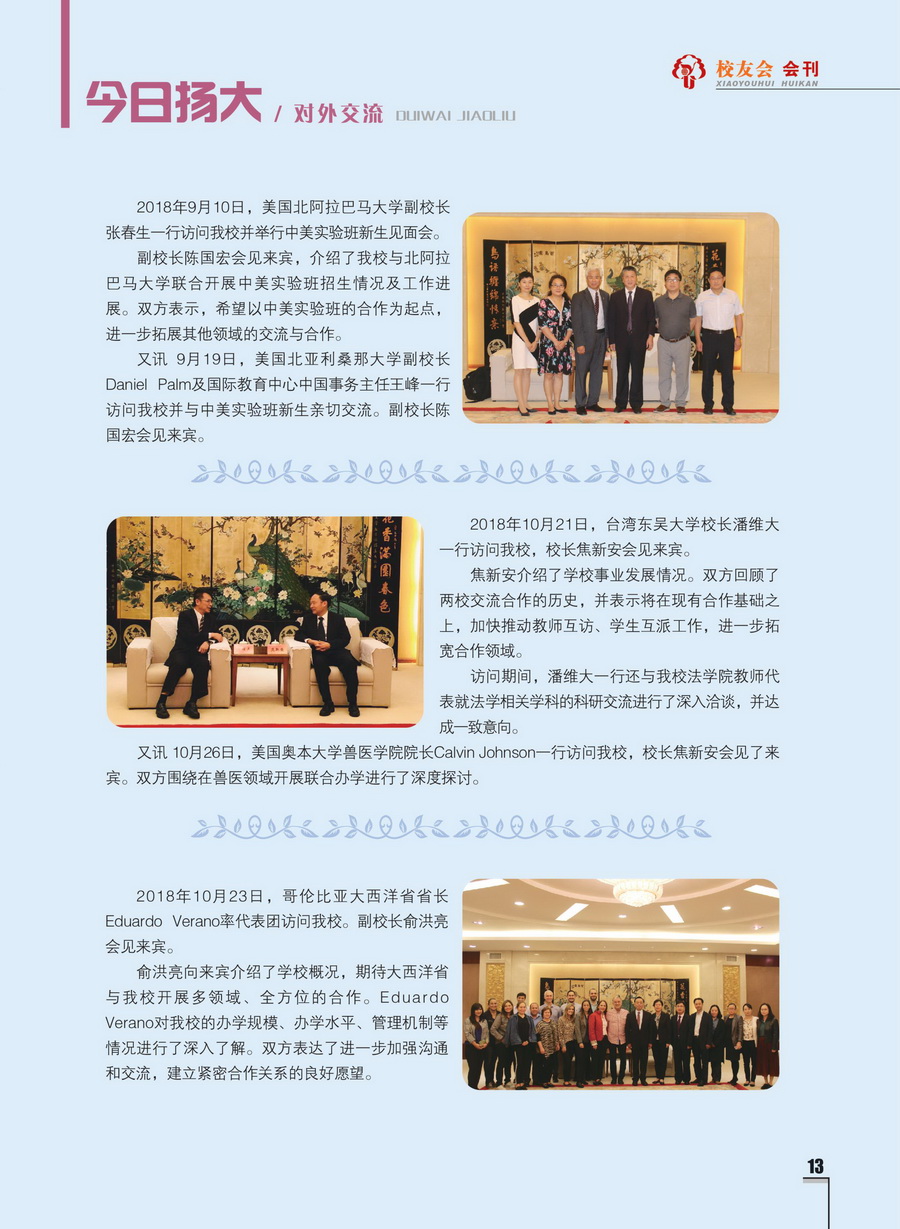 今日扬大 / 对外交流 DUIWAI JIAOLIU

校友会 会刊
XIAOYOUHUI HUIKAN

2018年9月10日，美国北阿拉巴马大学副校长张春生一行访问我校并举行中美实验班新生见面会。

副校长陈国宏会见来宾，介绍了我校与北阿拉巴马大学联合开展中美实验班招生情况及工作进展。双方表示，希望以中美实验班的合作为起点，进一步拓展其他领域的交流与合作。

又讯 9月19日，美国北亚利桑那大学副校长Daniel Palm及国际教育中心中国事务主任王峰一行访问我校并与中美实验班新生亲切交流。副校长陈国宏会见来宾。

2018年10月21日，台湾东吴大学校长潘维大一行访问我校，校长焦新安会见来宾。

焦新安介绍了学校事业发展情况。双方回顾了两校交流合作的历史，并表示将在现有合作基础之上，加快推动教师互访、学生互派工作，进一步拓宽合作领域。

访问期间，潘维大一行还与我校法学院教师代表就法学相关学科的科研交流进行了深入洽谈，并达成一致意向。

又讯 10月26日，美国奥本大学兽医学院院长Calvin Johnson一行访问我校，校长焦新安会见了来宾。双方围绕在兽医领域开展联合办学进行了深度探讨。

2018年10月23日，哥伦比亚大西洋省省长Eduardo Verano率代表团访问我校。副校长俞洪亮会见来宾。

俞洪亮向来宾介绍了学校概况，期待大西洋省与我校开展多领域、全方位的合作。Eduardo Verano对我校的办学规模、办学水平、管理机制等情况进行了深入了解。双方表达了进一步加强沟通和交流，建立紧密合作关系的良好愿望。

13